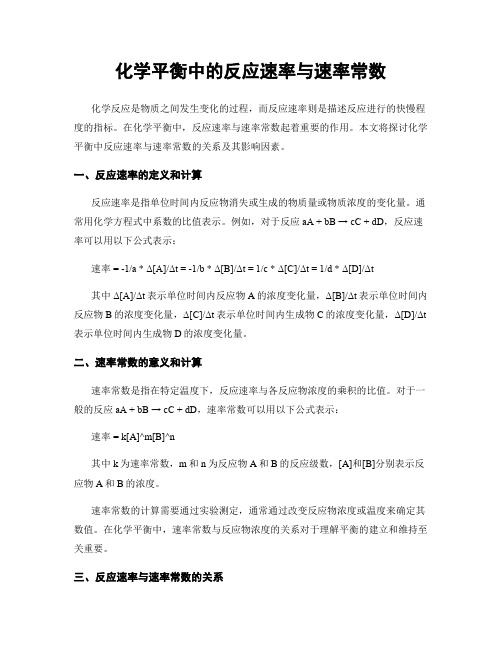 化学平衡中的反应速率与速率常数

化学反应是物质之间发生变化的过程，而反应速率则是描述反应进行的快慢程度的指标。在化学平衡中，反应速率与速率常数起着重要的作用。本文将探讨化学平衡中反应速率与速率常数的关系及其影响因素。

一、反应速率的定义和计算

反应速率是指单位时间内反应物消失或生成的物质量或物质浓度的变化量。通常用化学方程式中系数的比值表示。例如，对于反应 aA + bB → cC + dD，反应速率可以用以下公式表示：

速率 = -1/a * Δ[A]/Δt = -1/b * Δ[B]/Δt = 1/c * Δ[C]/Δt = 1/d * Δ[D]/Δt

其中 Δ[A]/Δt 表示单位时间内反应物 A 的浓度变化量，Δ[B]/Δt 表示单位时间内反应物 B 的浓度变化量，Δ[C]/Δt 表示单位时间内生成物 C 的浓度变化量，Δ[D]/Δt 表示单位时间内生成物 D 的浓度变化量。

二、速率常数的意义和计算

速率常数是指在特定温度下，反应速率与各反应物浓度的乘积的比值。对于一般的反应 aA + bB → cC + dD，速率常数可以用以下公式表示：

速率 = k[A]^m[B]^n

其中 k 为速率常数，m 和 n 为反应物 A 和 B 的反应级数，[A]和[B]分别表示反应物 A 和 B 的浓度。

速率常数的计算需要通过实验测定，通常通过改变反应物浓度或温度来确定其数值。在化学平衡中，速率常数与反应物浓度的关系对于理解平衡的建立和维持至关重要。

三、反应速率与速率常数的关系